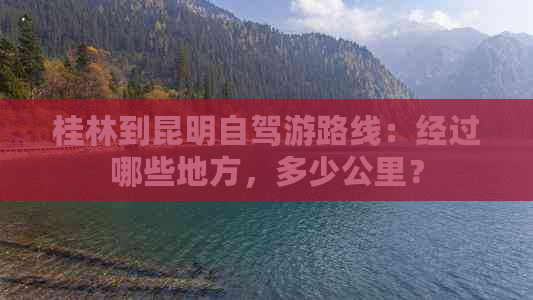 桂林到昆明自驾游路线：经过哪些地方，多少公里？